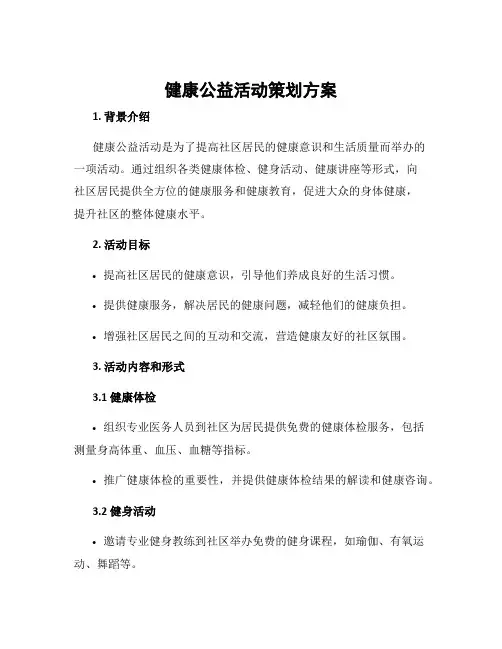 健康公益活动策划方案

1. 背景介绍

健康公益活动是为了提高社区居民的健康意识和生活质量而举办的一项活动。通过组织各类健康体检、健身活动、健康讲座等形式，向社区居民提供全方位的健康服务和健康教育，促进大众的身体健康，提升社区的整体健康水平。

2. 活动目标

• 提高社区居民的健康意识，引导他们养成良好的生活习惯。

• 提供健康服务，解决居民的健康问题，减轻他们的健康负担。

• 增强社区居民之间的互动和交流，营造健康友好的社区氛围。

3. 活动内容和形式

3.1 健康体检

• 组织专业医务人员到社区为居民提供免费的健康体检服务，包括测量身高体重、血压、血糖等指标。

• 推广健康体检的重要性，并提供健康体检结果的解读和健康咨询。

3.2 健身活动

• 邀请专业健身教练到社区举办免费的健身课程，如瑜伽、有氧运动、舞蹈等。